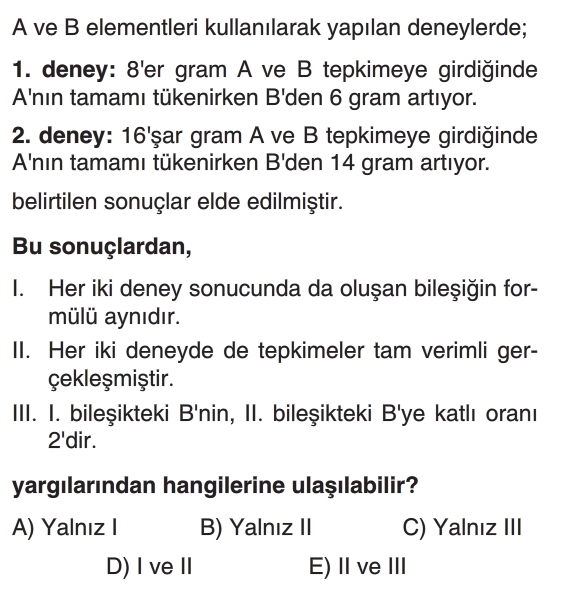 A ve B elementleri kullanılarak yapılan deneylerde;

**1. deney:** 8'er gram A ve B tepkimeye girdiğinde A'nın tamamı tükenirken B'den 6 gram artıyor.

**2. deney:** 16'şar gram A ve B tepkimeye girdiğinde A'nın tamamı tükenirken B'den 14 gram artıyor.

belirtilen sonuçlar elde edilmiştir.

**Bu sonuçlardan,**

I. Her iki deney sonucunda da oluşan bileşiğin formülü aynıdır.

II. Her iki deneyde de tepkimeler tam verimli gerçekleşmiştir.

III. I. bileşikteki B'nin, II. bileşikteki B'ye katlı oranı 2'dir.

**yargılarından hangilerine ulaşılabilir?**

A) Yalnız I
B) Yalnız II
C) Yalnız III
D) I ve II
E) II ve III